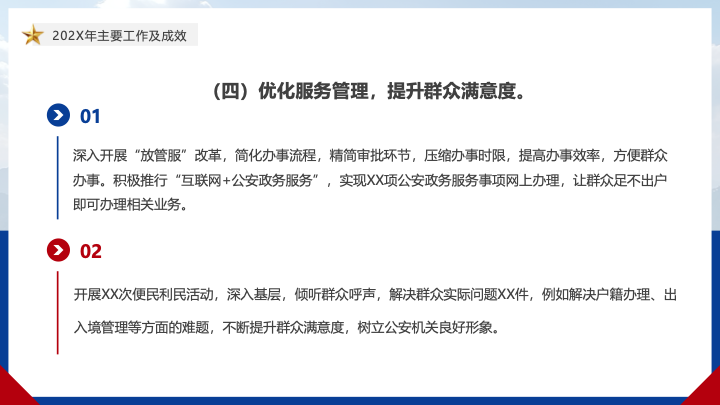 202X年主要工作及成效

（四）优化服务管理，提升群众满意度。

01

深入开展“放管服”改革，简化办事流程，精简审批环节，压缩办事时限，提高办事效率，方便群众办事。积极推行“互联网+公安政务服务”，实现XX项公安政务服务事项网上办理，让群众足不出户即可办理相关业务。

02

开展XX次便民利民活动，深入基层，倾听群众呼声，解决群众实际问题XX件，例如解决户籍办理、出入境管理等方面的难题，不断提升群众满意度，树立公安机关良好形象。